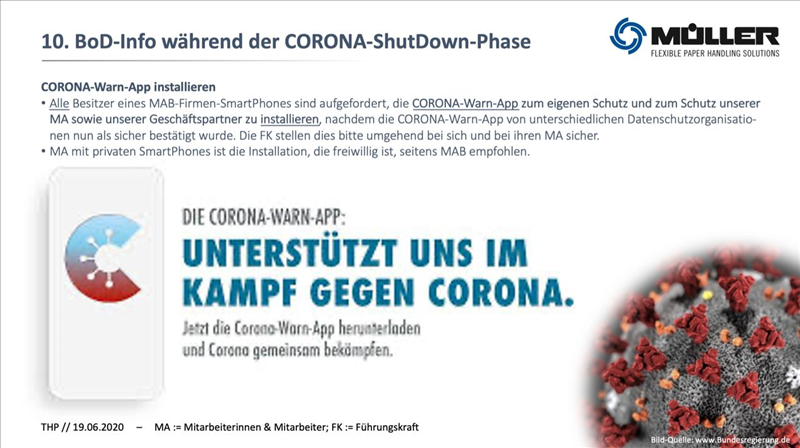 10. BoD-Info während der CORONA-ShutDown-Phase

MÜLLER
FLEXIBLE PAPER HANDLING SOLUTIONS

CORONA-Warn-App installieren

• Alle Besitzer eines MAB-Firmen-SmartPhones sind aufgefordert, die CORONA-Warn-App zum eigenen Schutz und zum Schutz unserer MA sowie unserer Geschäftspartner zu installieren, nachdem die CORONA-Warn-App von unterschiedlichen Datenschutzorganisationen nun als sicher bestätigt wurde. Die FK stellen dies bitte umgehend bei sich und bei ihren MA sicher.
• MA mit privaten SmartPhones ist die Installation, die freiwillig ist, seitens MAB empfohlen.

DIE CORONA-WARN-APP:
UNTERSTÜTZT UNS IM KAMPF GEGEN CORONA.
Jetzt die Corona-Warn-App herunterladen und Corona gemeinsam bekämpfen.

THP // 19.06.2020 – MA := Mitarbeiterinnen & Mitarbeiter; FK := Führungskraft

Bild-Quelle: www.Bundesregierung.de